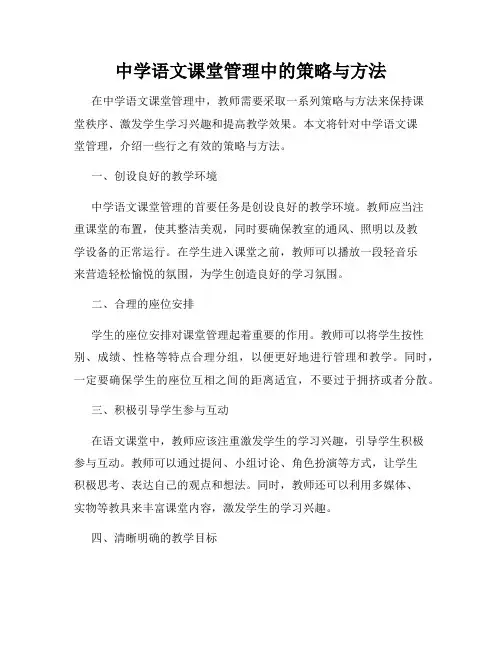 中学语文课堂管理中的策略与方法

在中学语文课堂管理中，教师需要采取一系列策略与方法来保持课堂秩序、激发学生学习兴趣和提高教学效果。本文将针对中学语文课堂管理，介绍一些行之有效的策略与方法。

一、创设良好的教学环境

中学语文课堂管理的首要任务是创设良好的教学环境。教师应当注重课堂的布置，使其整洁美观，同时要确保教室的通风、照明以及教学设备的正常运行。在学生进入课堂之前，教师可以播放一段轻音乐来营造轻松愉悦的氛围，为学生创造良好的学习氛围。

二、合理的座位安排

学生的座位安排对课堂管理起着重要的作用。教师可以将学生按性别、成绩、性格等特点合理分组，以便更好地进行管理和教学。同时，一定要确保学生的座位互相之间的距离适宜，不要过于拥挤或者分散。

三、积极引导学生参与互动

在语文课堂中，教师应该注重激发学生的学习兴趣，引导学生积极参与互动。教师可以通过提问、小组讨论、角色扮演等方式，让学生积极思考、表达自己的观点和想法。同时，教师还可以利用多媒体、实物等教具来丰富课堂内容，激发学生的学习兴趣。

四、清晰明确的教学目标